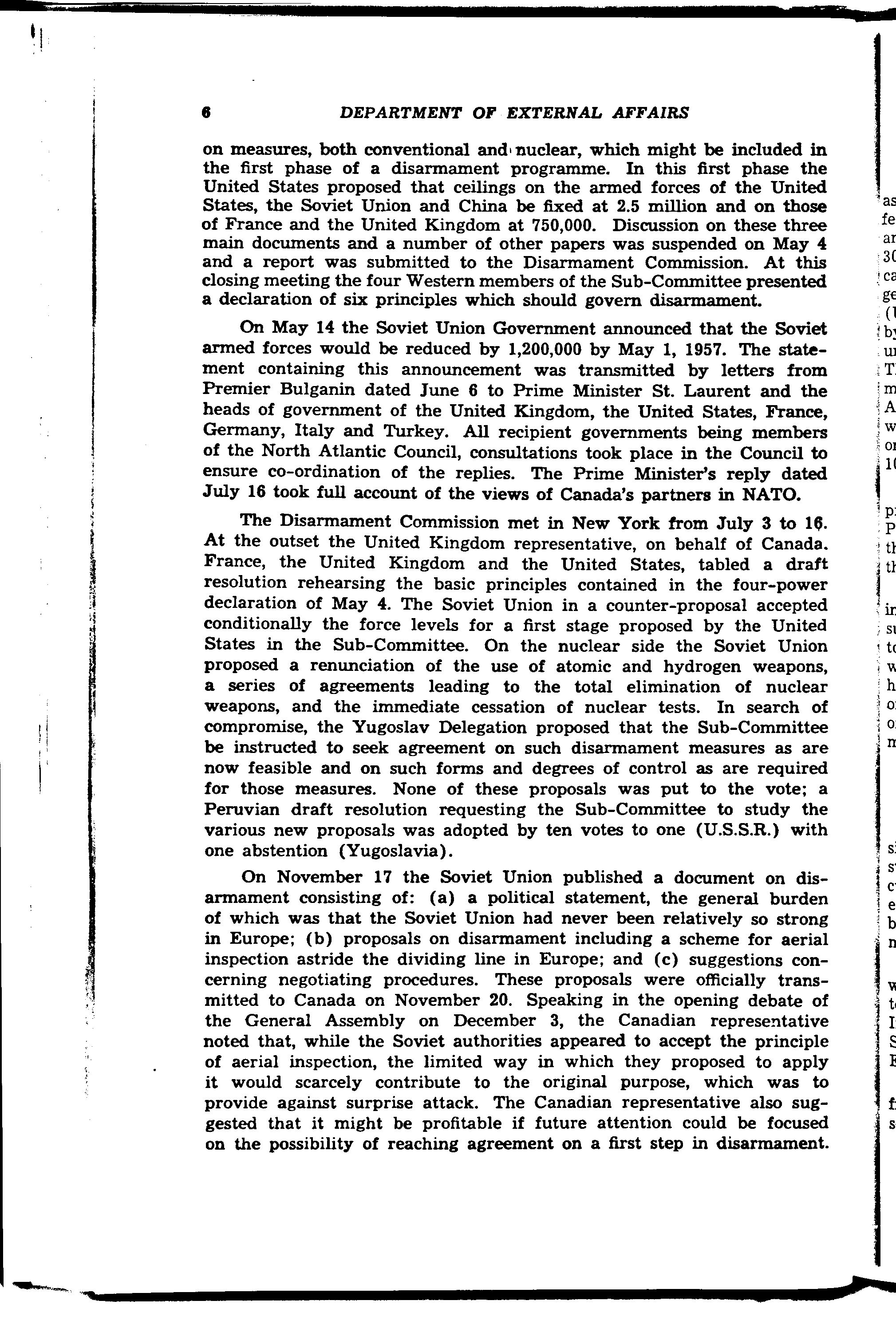 6 DEPARTMENT OF EXTERNAL AFFAIRS

on measures, both conventional and nuclear, which might be included in the first phase of a disarmament programme. In this first phase the United States proposed that ceilings on the armed forces of the United States, the Soviet Union and China be fixed at 2.5 million and on those of France and the United Kingdom at 750,000. Discussion on these three main documents and a number of other papers was suspended on May 4 and a report was submitted to the Disarmament Commission. At this closing meeting the four Western members of the Sub-Committee presented a declaration of six principles which should govern disarmament.

On May 14 the Soviet Union Government announced that the Soviet armed forces would be reduced by 1,200,000 by May 1, 1957. The statement containing this announcement was transmitted by letters from Premier Bulganin dated June 6 to Prime Minister St. Laurent and the heads of government of the United Kingdom, the United States, France, Germany, Italy and Turkey. All recipient governments being members of the North Atlantic Council, consultations took place in the Council to ensure co-ordination of the replies. The Prime Minister's reply dated July 16 took full account of the views of Canada's partners in NATO.

The Disarmament Commission met in New York from July 3 to 16. At the outset the United Kingdom representative, on behalf of Canada. France, the United Kingdom and the United States, tabled a draft resolution rehearsing the basic principles contained in the four-power declaration of May 4. The Soviet Union in a counter-proposal accepted conditionally the force levels for a first stage proposed by the United States in the Sub-Committee. On the nuclear side the Soviet Union proposed a renunciation of the use of atomic and hydrogen weapons, a series of agreements leading to the total elimination of nuclear weapons, and the immediate cessation of nuclear tests. In search of compromise, the Yugoslav Delegation proposed that the Sub-Committee be instructed to seek agreement on such disarmament measures as are now feasible and on such forms and degrees of control as are required for those measures. None of these proposals was put to the vote; a Peruvian draft resolution requesting the Sub-Committee to study the various new proposals was adopted by ten votes to one (U.S.S.R.) with one abstention (Yugoslavia).

On November 17 the Soviet Union published a document on disarmament consisting of: (a) a political statement, the general burden of which was that the Soviet Union had never been relatively so strong in Europe; (b) proposals on disarmament including a scheme for aerial inspection astride the dividing line in Europe; and (c) suggestions concerning negotiating procedures. These proposals were officially transmitted to Canada on November 20. Speaking in the opening debate of the General Assembly on December 3, the Canadian representative noted that, while the Soviet authorities appeared to accept the principle of aerial inspection, the limited way in which they proposed to apply it would scarcely contribute to the original purpose, which was to provide against surprise attack. The Canadian representative also suggested that it might be profitable if future attention could be focused on the possibility of reaching agreement on a first step in disarmament.